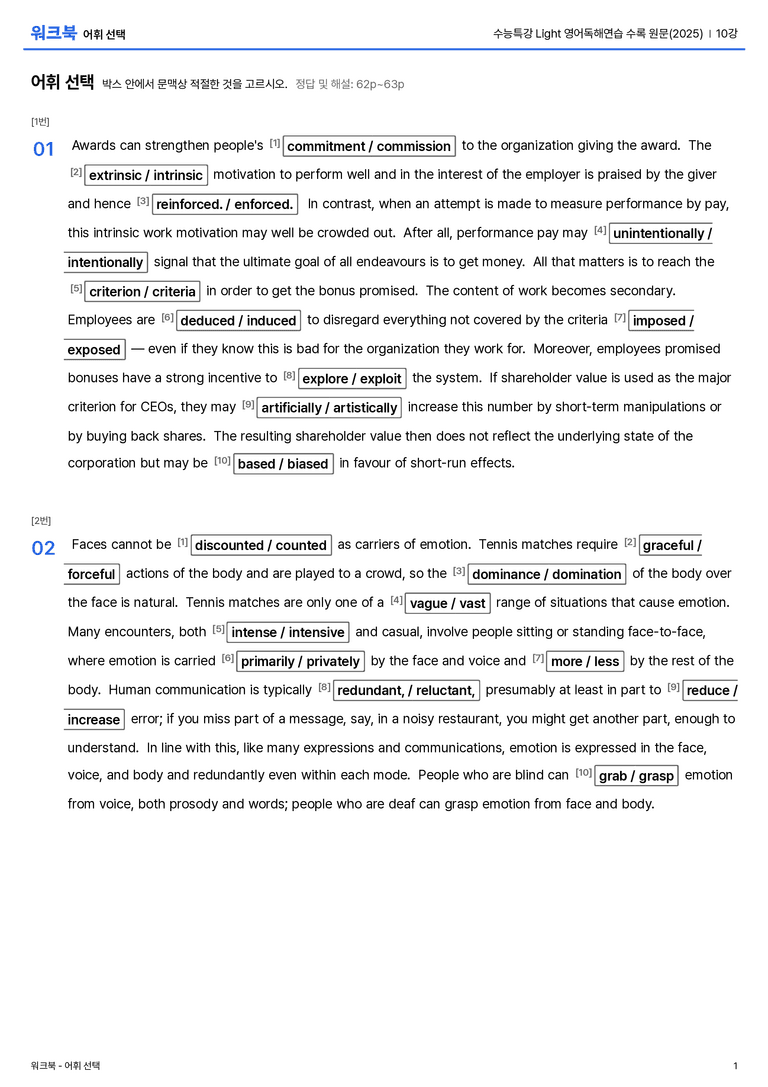 워크북 어휘 선택

수능특강 Light 영어독해연습 수록 원문(2025) | 10강

어휘 선택 박스 안에서 문맥상 적절한 것을 고르시오. 정답 및 해설: 62p~63p

[1번]

01 Awards can strengthen people's [1] commitment / commission to the organization giving the award. The [2] extrinsic / intrinsic motivation to perform well and in the interest of the employer is praised by the giver and hence [3] reinforced. / enforced. In contrast, when an attempt is made to measure performance by pay, this intrinsic work motivation may well be crowded out. After all, performance pay may [4] unintentionally / intentionally signal that the ultimate goal of all endeavours is to get money. All that matters is to reach the [5] criterion / criteria in order to get the bonus promised. The content of work becomes secondary. Employees are [6] deduced / induced to disregard everything not covered by the criteria [7] imposed / exposed — even if they know this is bad for the organization they work for. Moreover, employees promised bonuses have a strong incentive to [8] explore / exploit the system. If shareholder value is used as the major criterion for CEOs, they may [9] artificially / artistically increase this number by short-term manipulations or by buying back shares. The resulting shareholder value then does not reflect the underlying state of the corporation but may be [10] based / biased in favour of short-run effects.

[2번]

02 Faces cannot be [1] discounted / counted as carriers of emotion. Tennis matches require [2] graceful / forceful actions of the body and are played to a crowd, so the [3] dominance / domination of the body over the face is natural. Tennis matches are only one of a [4] vague / vast range of situations that cause emotion. Many encounters, both [5] intense / intensive and casual, involve people sitting or standing face-to-face, where emotion is carried [6] primarily / privately by the face and voice and [7] more / less by the rest of the body. Human communication is typically [8] redundant, / reluctant, presumably at least in part to [9] reduce / increase error; if you miss part of a message, say, in a noisy restaurant, you might get another part, enough to understand. In line with this, like many expressions and communications, emotion is expressed in the face, voice, and body and redundantly even within each mode. People who are blind can [10] grab / grasp emotion from voice, both prosody and words; people who are deaf can grasp emotion from face and body.

워크북 - 어휘 선택

1